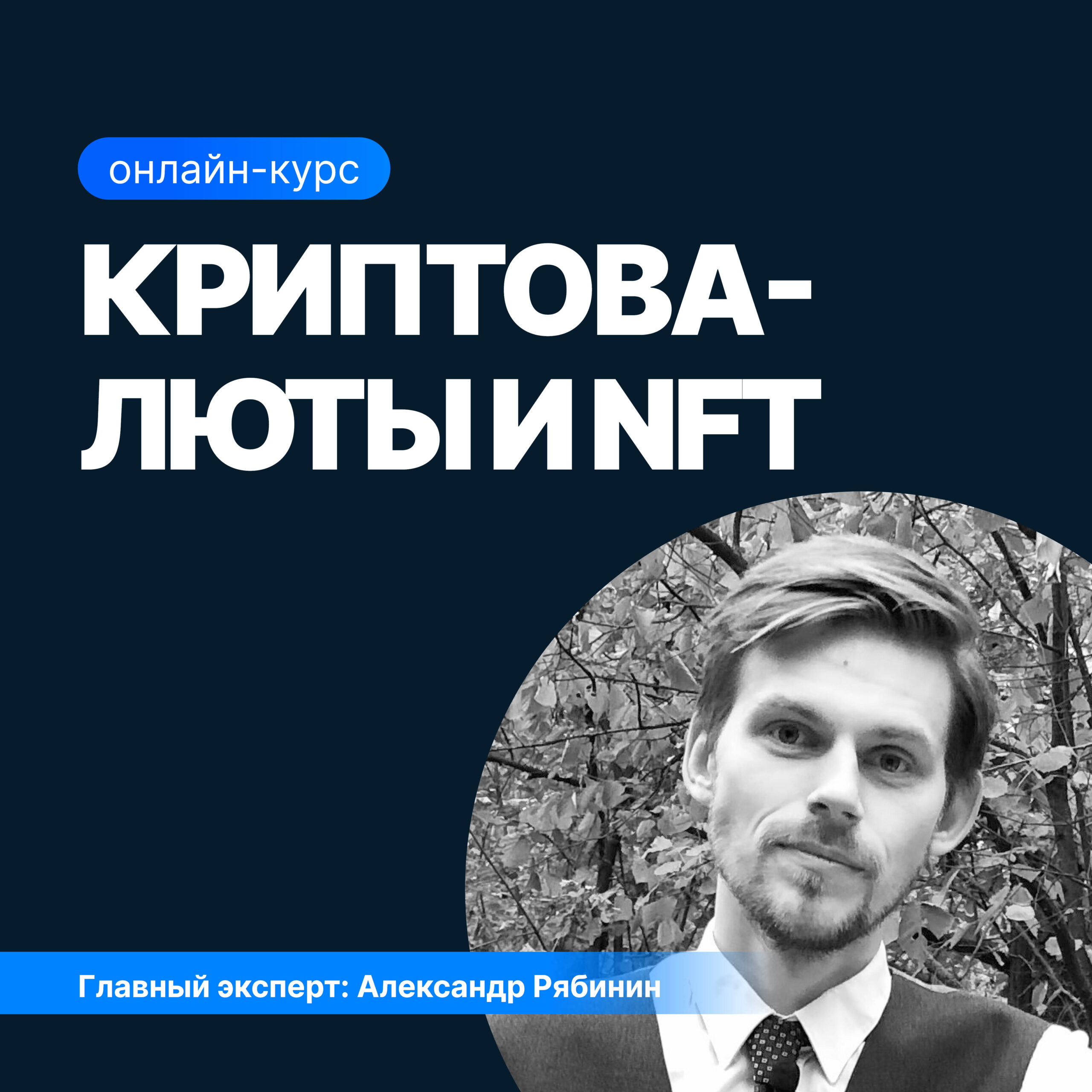 онлайн-курс

КРИПТОВАЛЮТЫ И NFT

Главный эксперт: Александр Рябинин